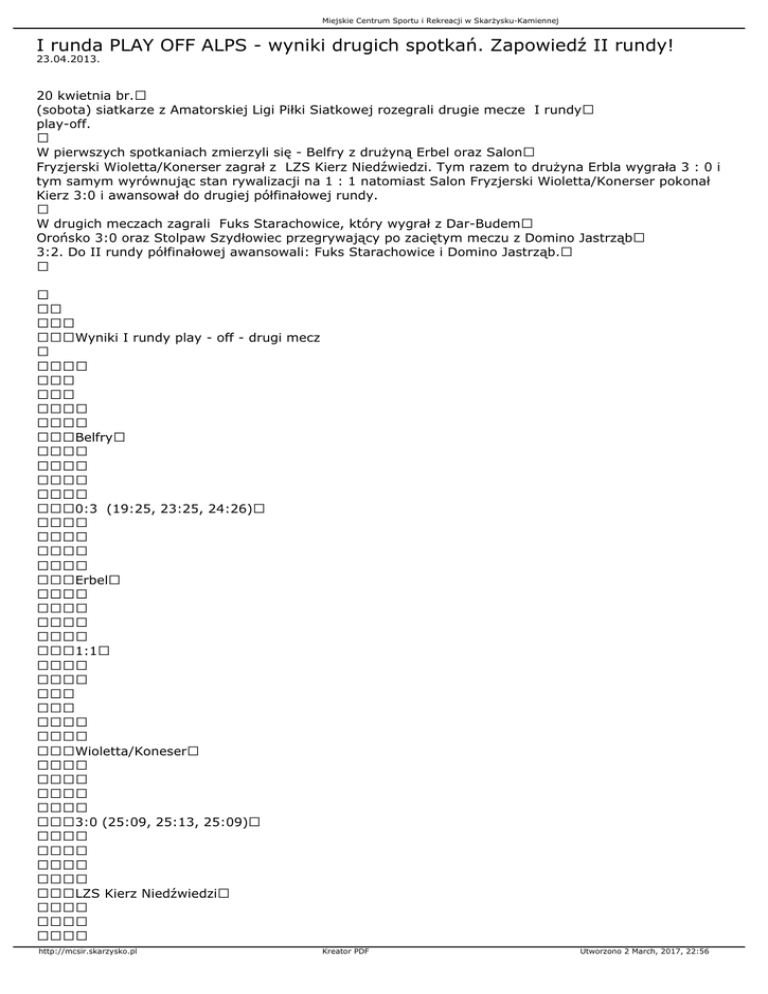 Miejskie Centrum Sportu i Rekreacji w Skarżysku-Kamiennej

I runda PLAY OFF ALPS - wyniki drugich spotkań. Zapowiedź II rundy!
23.04.2013.

20 kwietnia br.□
(sobota) siatkarze z Amatorskiej Ligi Piłki Siatkowej rozegrali drugie mecze I rundy□
play-off.
□
W pierwszych spotkaniach zmierzyli się - Belfry z drużyną Erbel oraz Salon□
Fryzjerski Wioletta/Konerser zagrał z LZS Kierz Niedźwiedzi. Tym razem to drużyna Erbla wygrała 3 : 0 i tym samym wyrównując stan rywalizacji na 1 : 1 natomiast Salon Fryzjerski Wioletta/Konerser pokonał Kierz 3:0 i awansował do drugiej półfinałowej rundy.
□
W drugich meczach zagrali Fuks Starachowice, który wygrał z Dar-Budem□
Orońsko 3:0 oraz Stolpaw Szydłowiec przegrywający po zaciętym meczu z Domino Jastrząb□
3:2. Do II rundy półfinałowej awansowali: Fuks Starachowice i Domino Jastrząb.□
□

□
□□
□□□
□□□Wyniki I rundy play - off - drugi mecz
□
□□□□
□□□
□□□
□□□□
□□□□
□□□Belfry□
□□□□
□□□□
□□□□
□□□□
□□□0:3 (19:25, 23:25, 24:26)□
□□□□
□□□□
□□□□
□□□□
□□□Erbel□
□□□□
□□□□
□□□□
□□□□
□□□1:1□
□□□□
□□□□
□□□
□□□
□□□□
□□□□
□□□Wioletta/Koneser□
□□□□
□□□□
□□□□
□□□□
□□□3:0 (25:09, 25:13, 25:09)□
□□□□
□□□□
□□□□
□□□□
□□□LZS Kierz Niedźwiedzi□
□□□□
□□□□
□□□□

http://mcsir.skarzysko.pl Kreator PDF Utworzono 2 March, 2017, 22:56